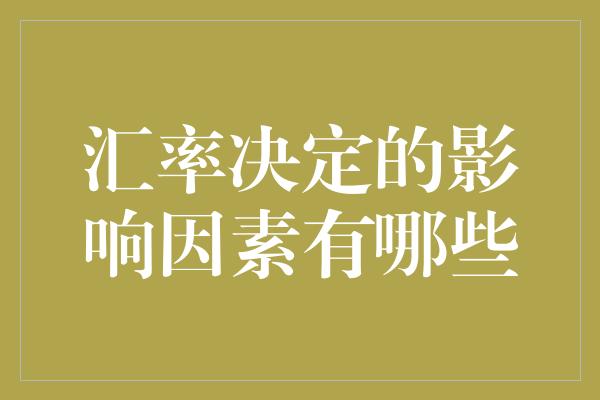 汇率决定的影响因素有哪些